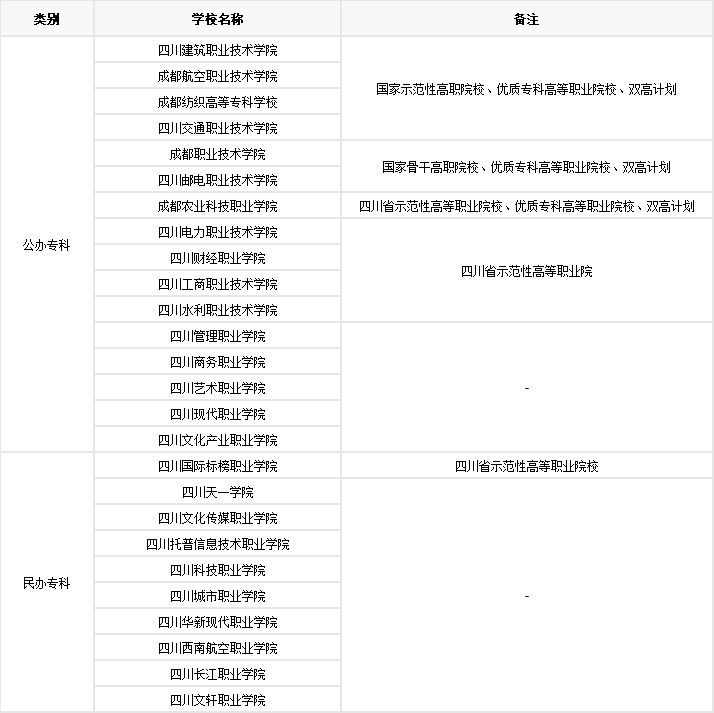 | 类别 | 学校名称 | 备注 |
|---|---|---|
| 公办专科 | 四川建筑职业技术学院 | 国家示范性高职院校、优质专科高等职业院校、双高计划 |
| | 成都航空职业技术学院 | |
| | 成都纺织高等专科学校 | |
| | 四川交通职业技术学院 | |
| | 成都职业技术学院 | 国家骨干高职院校、优质专科高等职业院校、双高计划 |
| | 四川邮电职业技术学院 | |
| | 成都农业科技职业学院 | 四川省示范性高等职业院校、优质专科高等职业院校、双高计划 |
| | 四川电力职业技术学院 | 四川省示范性高等职业院 |
| | 四川财经职业学院 | |
| | 四川工商职业技术学院 | |
| | 四川水利职业技术学院 | |
| | 四川管理职业学院 | - |
| | 四川商务职业学院 | |
| | 四川艺术职业学院 | |
| | 四川现代职业学院 | |
| | 四川文化产业职业学院 | |
| 民办专科 | 四川国际标榜职业学院 | 四川省示范性高等职业院校 |
| | 四川天一学院 | - |
| | 四川文化传媒职业学院 | |
| | 四川托普信息技术职业学院 | |
| | 四川科技职业学院 | |
| | 四川城市职业学院 | |
| | 四川华新现代职业学院 | |
| | 四川西南航空职业学院 | |
| | 四川长江职业学院 | |
| | 四川文轩职业学院 | |